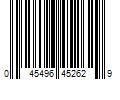 0 45496 45262 9